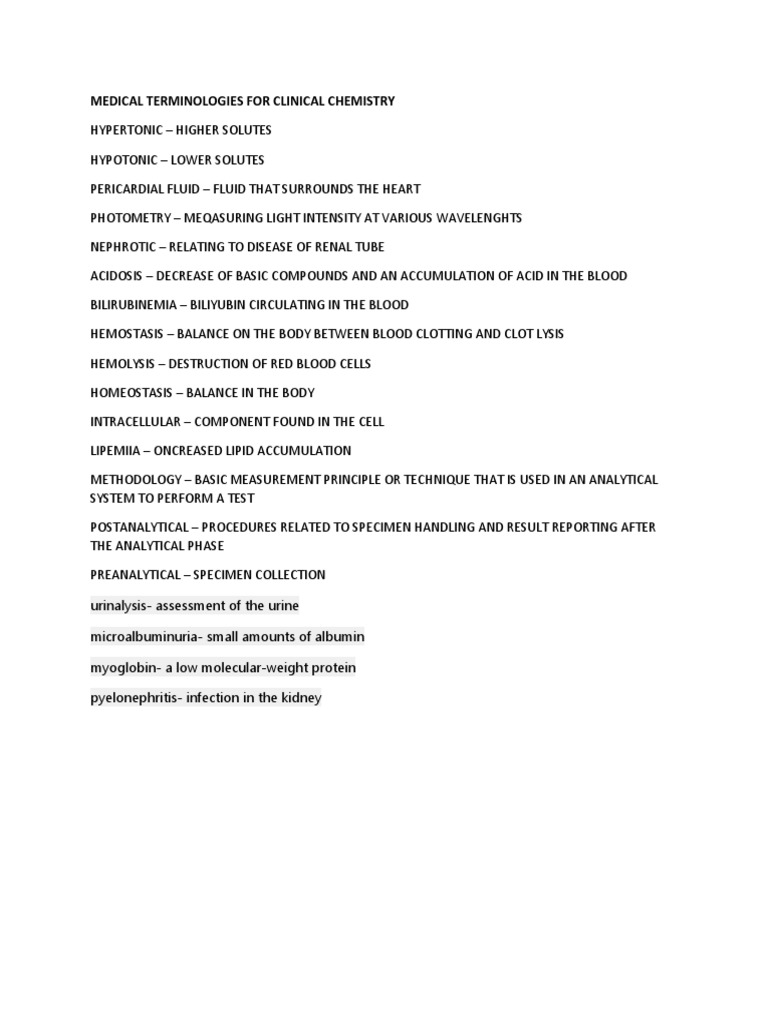 MEDICAL TERMINOLOGIES FOR CLINICAL CHEMISTRY

HYPERTONIC – HIGHER SOLUTES

HYPOTONIC – LOWER SOLUTES

PERICARDIAL FLUID – FLUID THAT SURROUNDS THE HEART

PHOTOMETRY – MEQASURING LIGHT INTENSITY AT VARIOUS WAVELENGHTS

NEPHROTIC – RELATING TO DISEASE OF RENAL TUBE

ACIDOSIS – DECREASE OF BASIC COMPOUNDS AND AN ACCUMULATION OF ACID IN THE BLOOD

BILIRUBINEMIA – BILIYUBIN CIRCULATING IN THE BLOOD

HEMOSTASIS – BALANCE ON THE BODY BETWEEN BLOOD CLOTTING AND CLOT LYSIS

HEMOLYSIS – DESTRUCTION OF RED BLOOD CELLS

HOMEOSTASIS – BALANCE IN THE BODY

INTRACELLULAR – COMPONENT FOUND IN THE CELL

LIPEMIIA – ONCREASED LIPID ACCUMULATION

METHODOLOGY – BASIC MEASUREMENT PRINCIPLE OR TECHNIQUE THAT IS USED IN AN ANALYTICAL SYSTEM TO PERFORM A TEST

POSTANALYTICAL – PROCEDURES RELATED TO SPECIMEN HANDLING AND RESULT REPORTING AFTER THE ANALYTICAL PHASE

PREANALYTICAL – SPECIMEN COLLECTION

urinalysis- assessment of the urine

microalbuminuria- small amounts of albumin

myoglobin- a low molecular-weight protein

pyelonephritis- infection in the kidney